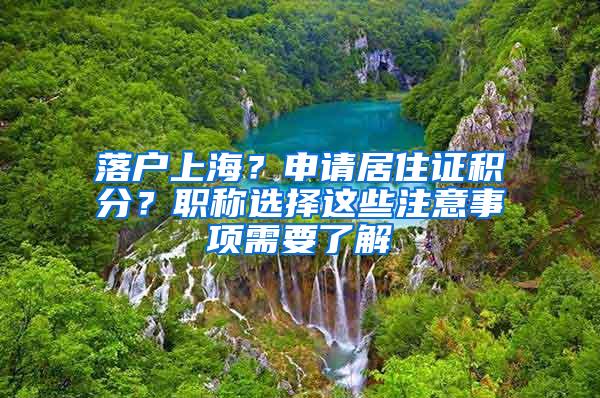 落户上海？申请居住证积分？职称选择这些注意事项需要了解